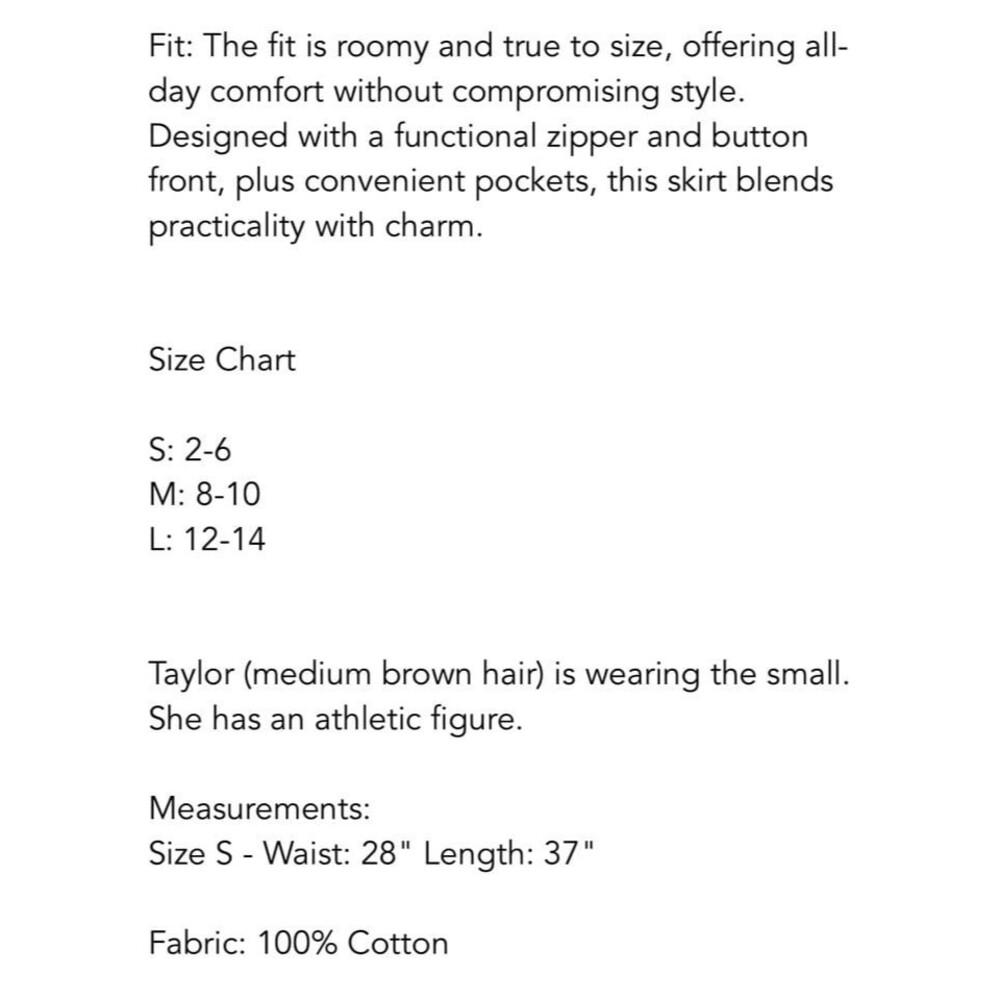 Fit: The fit is roomy and true to size, offering all-day comfort without compromising style. Designed with a functional zipper and button front, plus convenient pockets, this skirt blends practicality with charm.

Size Chart

S: 2-6
M: 8-10
L: 12-14

Taylor (medium brown hair) is wearing the small. She has an athletic figure.

Measurements:
Size S - Waist: 28" Length: 37"

Fabric: 100% Cotton